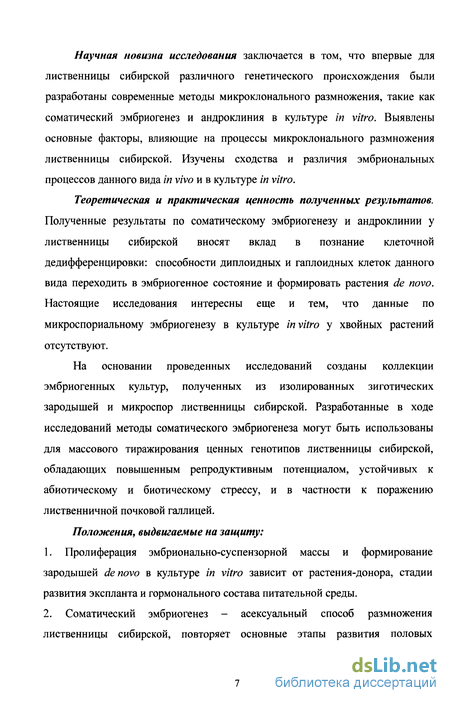 Научная новизна исследования заключается в том, что впервые для лиственницы сибирской различного генетического происхождения были разработаны современные методы микроклонального размножения, такие как соматический эмбриогенез и андроклиния в культуре in vitro. Выявлены основные факторы, влияющие на процессы микроклонального размножения лиственницы сибирской. Изучены сходства и различия эмбриональных процессов данного вида in vivo и в культуре in vitro.

Теоретическая и практическая ценность полученных результатов. Полученные результаты по соматическому эмбриогенезу и андроклинии у лиственницы сибирской вносят вклад в познание клеточной дедифференцировки: способности диплоидных и гаплоидных клеток данного вида переходить в эмбриогенное состояние и формировать растения de novo. Настоящие исследования интересны еще и тем, что данные по микроспориальному эмбриогенезу в культуре in vitro у хвойных растений отсутствуют.

На основании проведенных исследований созданы коллекции эмбриогенных культур, полученных из изолированных зиготических зародышей и микроспор лиственницы сибирской. Разработанные в ходе исследований методы соматического эмбриогенеза могут быть использованы для массового тиражирования ценных генотипов лиственницы сибирской, обладающих повышенным репродуктивным потенциалом, устойчивых к абиотическому и биотическому стрессу, и в частности к поражению лиственничной почковой галлицей.

Положения, выдвигаемые на защиту:

1. Пролиферация эмбрионально-суспензорной массы и формирование зародышей de novo в культуре in vitro зависит от растения-донора, стадии развития экспланта и гормонального состава питательной среды.

2. Соматический эмбриогенез – асексуальный способ размножения лиственницы сибирской, повторяет основные этапы развития половых

7

dsLib.net
библиотека диссертаций